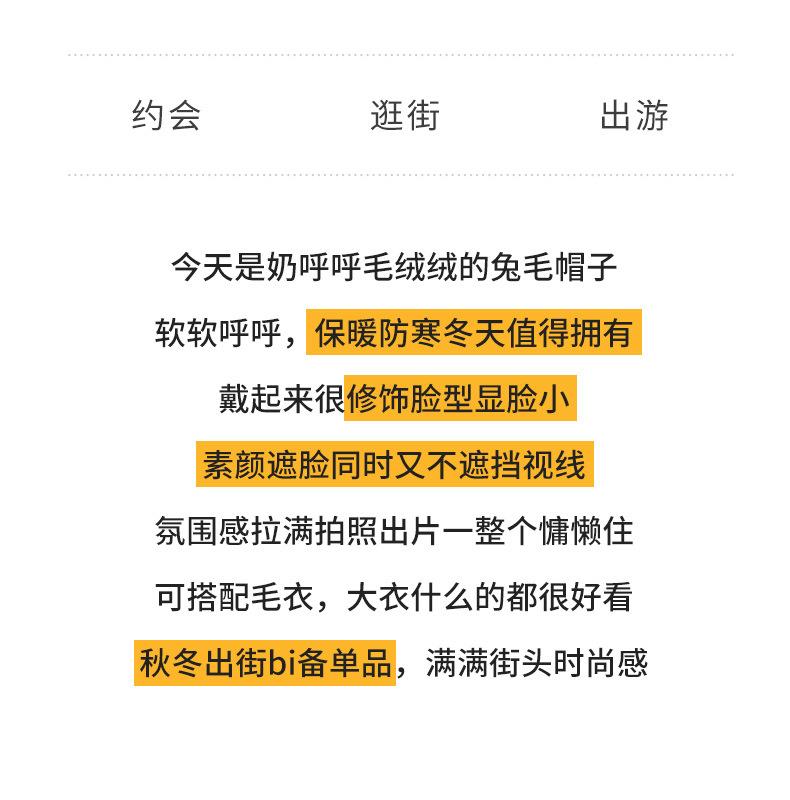 约会　　逛街　　出游

今天是奶呼呼毛绒绒的兔毛帽子
软软呼呼，保暖防寒冬天值得拥有
戴起来很修饰脸型显脸小
素颜遮脸同时又不遮挡视线
氛围感拉满拍照出片一整个慵懒住
可搭配毛衣，大衣什么的都很好看
秋冬出街bi备单品，满满街头时尚感